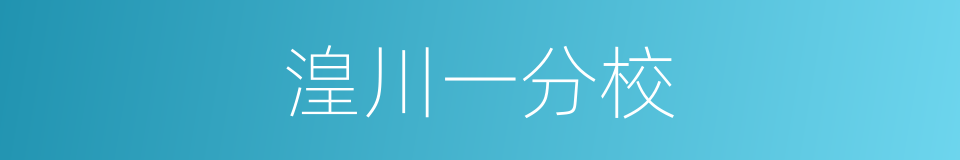 湟川一分校